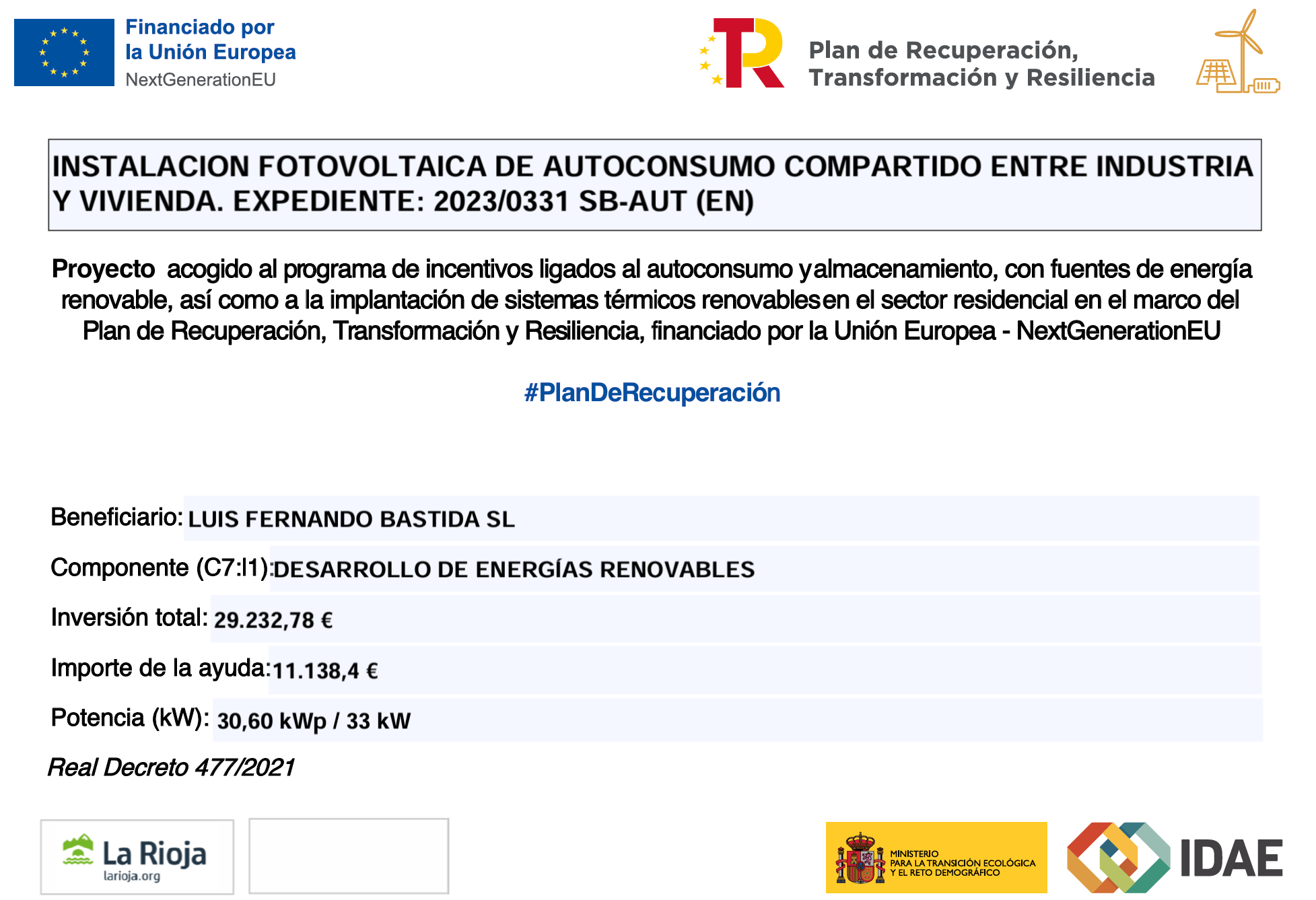 Financiado por
la Unión Europea
NextGenerationEU

Plan de Recuperación,
Transformación y Resiliencia

INSTALACION FOTOVOLTAICA DE AUTOCONSUMO COMPARTIDO ENTRE INDUSTRIA Y VIVIENDA. EXPEDIENTE: 2023/0331 SB-AUT (EN)

Proyecto acogido al programa de incentivos ligados al autoconsumo yalmacenamiento, con fuentes de energía renovable, así como a la implantación de sistemas térmicos renovablesen el sector residencial en el marco del Plan de Recuperación, Transformación y Resiliencia, financiado por la Unión Europea - NextGenerationEU

#PlanDeRecuperación

Beneficiario: LUIS FERNANDO BASTIDA SL

Componente (C7:I1): DESARROLLO DE ENERGÍAS RENOVABLES

Inversión total: 29.232,78 €

Importe de la ayuda: 11.138,4 €

Potencia (kW): 30,60 kWp / 33 kW

Real Decreto 477/2021

La Rioja
larioja.org

MINISTERIO
PARA LA TRANSICIÓN ECOLÓGICA
Y EL RETO DEMOGRÁFICO

IDAE